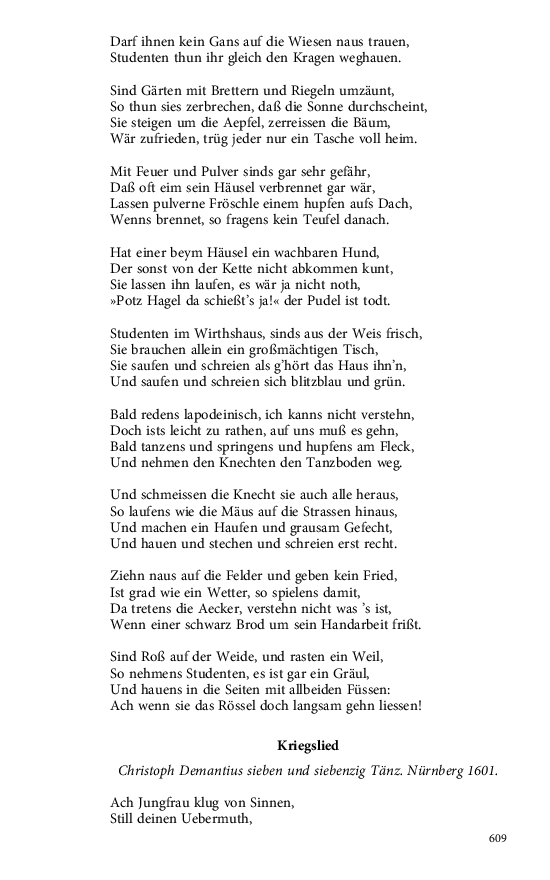 Darf ihnen kein Gans auf die Wiesen naus trauen,
Studenten thun ihr gleich den Kragen weghauen.

Sind Gärten mit Brettern und Riegeln umzäunt,
So thun sies zerbrechen, daß die Sonne durchscheint,
Sie steigen um die Aepfel, zerreissen die Bäum,
Wär zufrieden, trüg jeder nur ein Tasche voll heim.

Mit Feuer und Pulver sinds gar sehr gefähr,
Daß oft eim sein Häusel verbrennet gar wär,
Lassen pulverne Fröschle einem hupfen aufs Dach,
Wenns brennet, so fragens kein Teufel danach.

Hat einer beym Häusel ein wachbaren Hund,
Der sonst von der Kette nicht abkommen kunt,
Sie lassen ihn laufen, es wär ja nicht noth,
»Potz Hagel da schießt's ja!« der Pudel ist todt.

Studenten im Wirthshaus, sinds aus der Weis frisch,
Sie brauchen allein ein großmächtigen Tisch,
Sie saufen und schreien als g'hört das Haus ihn'n,
Und saufen und schreien sich blitzblau und grün.

Bald redens lapodeinisch, ich kanns nicht verstehn,
Doch ists leicht zu rathen, auf uns muß es gehn,
Bald tanzens und springens und hupfens am Fleck,
Und nehmen den Knechten den Tanzboden weg.

Und schmeissen die Knecht sie auch alle heraus,
So laufens wie die Mäus auf die Strassen hinaus,
Und machen ein Haufen und grausam Gefecht,
Und hauen und stechen und schreien erst recht.

Ziehn naus auf die Felder und geben kein Fried,
Ist grad wie ein Wetter, so spielens damit,
Da tretens die Aecker, verstehn nicht was 's ist,
Wenn einer schwarz Brod um sein Handarbeit frißt.

Sind Roß auf der Weide, und rasten ein Weil,
So nehmens Studenten, es ist gar ein Gräul,
Und hauens in die Seiten mit allbeiden Füssen:
Ach wenn sie das Rössel doch langsam gehn liessen!

Kriegslied

Christoph Demantius sieben und siebenzig Tänz. Nürnberg 1601.

Ach Jungfrau klug von Sinnen,
Still deinen Uebermuth,

609